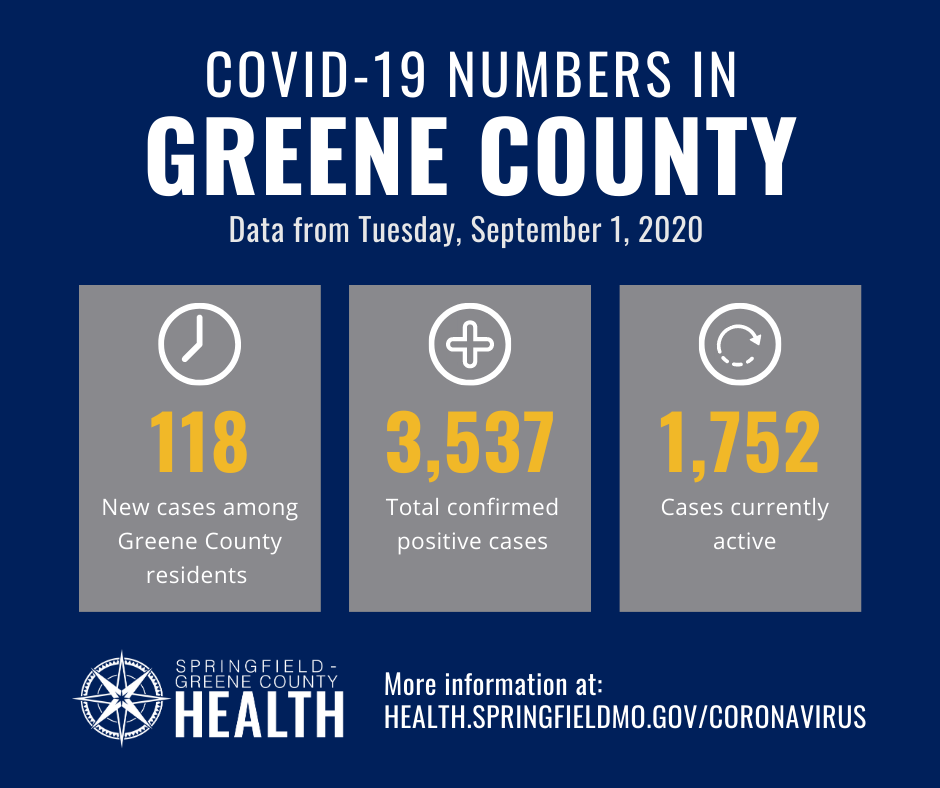 COVID-19 NUMBERS IN
GREENE COUNTY
Data from Tuesday, September 1, 2020

118
New cases among Greene County residents

3,537
Total confirmed positive cases

1,752
Cases currently active

SPRINGFIELD - GREENE COUNTY
HEALTH

More information at:
HEALTH.SPRINGFIELDMO.GOV/CORONAVIRUS